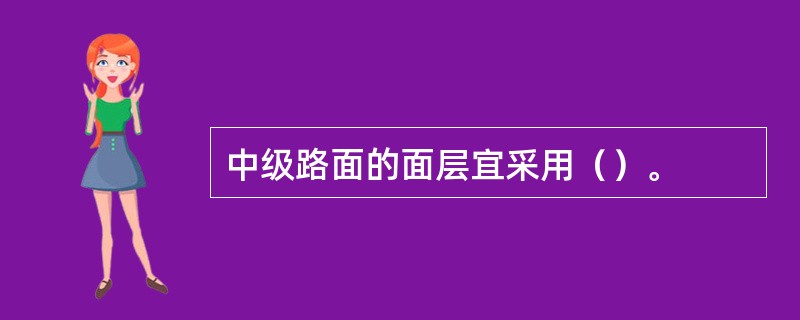 中级路面的面层宜采用（）。